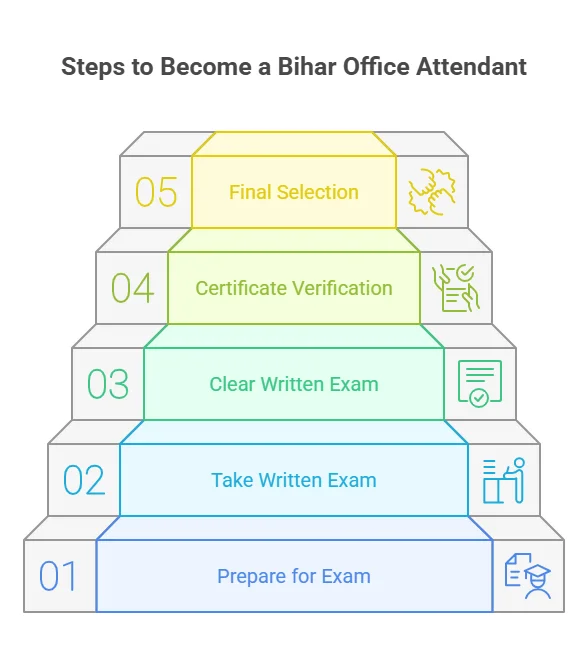 Steps to Become a Bihar Office Attendant

05 Final Selection

04 Certificate Verification

03 Clear Written Exam

02 Take Written Exam

01 Prepare for Exam